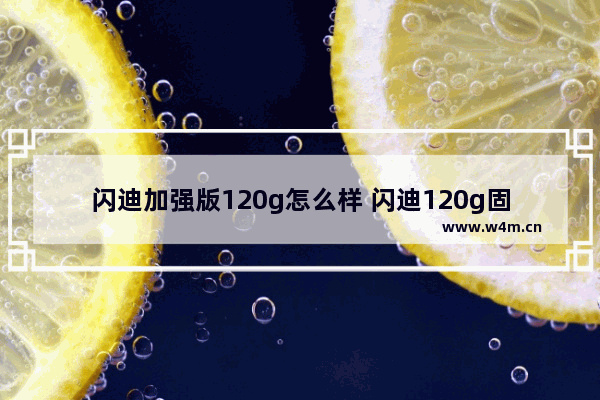 闪迪加强版120g怎么样 闪迪120g固

www.w4m.cn